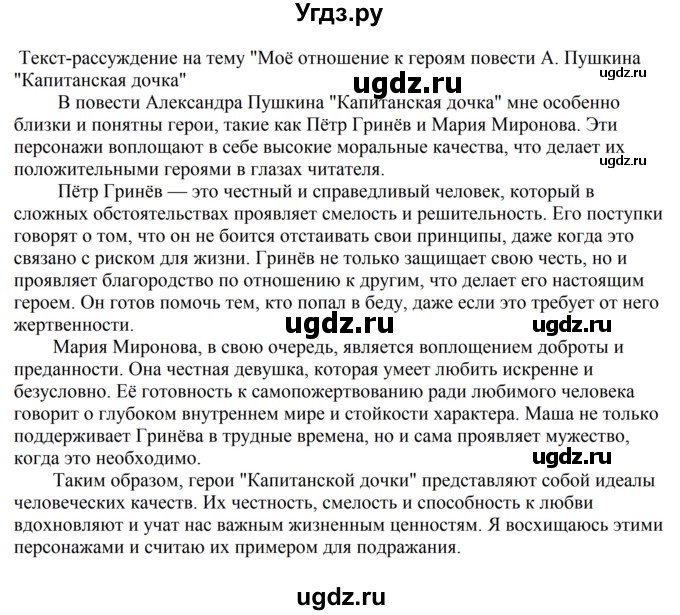 Угдз.ру

Текст-рассуждение на тему "Моё отношение к героям повести А. Пушкина "Капитанская дочка"

ugdz.ru

ugdz.ru

В повести Александра Пушкина "Капитанская дочка" мне особенно близки и понятны герои, такие как Пётр Гринёв и Мария Миронова. Эти персонажи воплощают в себе высокие моральные качества, что делает их положительными героями в глазах читателя.

ugdz.ru

Пётр Гринёв — это честный и справедливый человек, который в сложных обстоятельствах проявляет смелость и решительность. Его поступки говорят о том, что он не боится отстаивать свои принципы, даже когда это связано с риском для жизни. Гринёв не только защищает свою честь, но и проявляет благородство по отношению к другим, что делает его настоящим героем. Он готов помочь тем, кто попал в беду, даже если это требует от него жертвенности.

ugdz.ru

ugdz.ru

Мария Миронова, в свою очередь, является воплощением доброты и преданности. Она честная девушка, которая умеет любить искренне и безусловно. Её готовность к самопожертвованию ради любимого человека говорит о глубоком внутреннем мире и стойкости характера. Маша не только поддерживает Гринёва в трудные времена, но и сама проявляет мужество, когда это необходимо.

ugdz.ru

Таким образом, герои "Капитанской дочки" представляют собой идеалы человеческих качеств. Их честность, смелость и способность к любви вдохновляют и учат нас важным жизненным ценностям. Я восхищаюсь этими персонажами и считаю их примером для подражания.

ugdz.ru